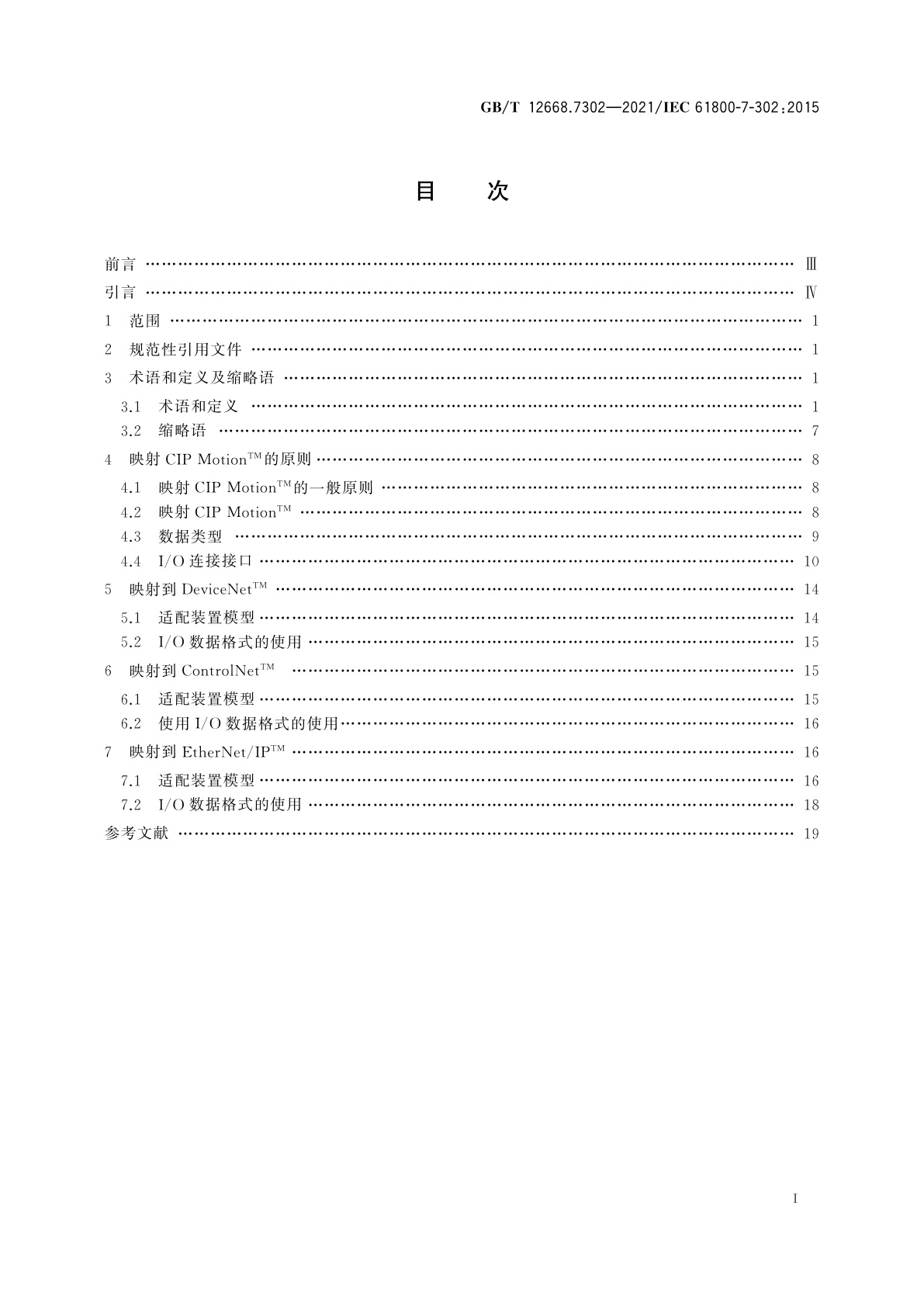 GB/T 12668.7302—2021/IEC 61800-7-302:2015

目　次

前言 …… Ⅲ
引言 …… Ⅳ
1 范围 …… 1
2 规范性引用文件 …… 1
3 术语和定义及缩略语 …… 1
3.1 术语和定义 …… 1
3.2 缩略语 …… 7
4 映射 CIP Motion™的原则 …… 8
4.1 映射 CIP Motion™的一般原则 …… 8
4.2 映射 CIP Motion™ …… 8
4.3 数据类型 …… 9
4.4 I/O 连接接口 …… 10
5 映射到 DeviceNet™ …… 14
5.1 适配装置模型 …… 14
5.2 I/O 数据格式的使用 …… 15
6 映射到 ControlNet™ …… 15
6.1 适配装置模型 …… 15
6.2 使用 I/O 数据格式的使用 …… 16
7 映射到 EtherNet/IP™ …… 16
7.1 适配装置模型 …… 16
7.2 I/O 数据格式的使用 …… 18
参考文献 …… 19

I